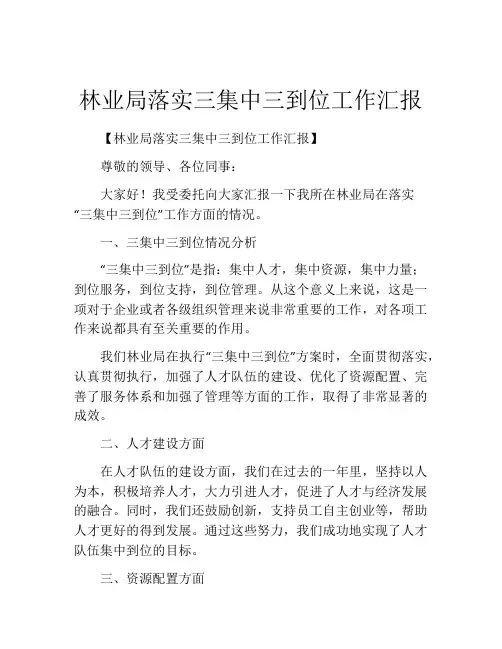 林业局落实三集中三到位工作汇报

【林业局落实三集中三到位工作汇报】

尊敬的领导、各位同事：

大家好！我受委托向大家汇报一下我所在林业局在落实“三集中三到位”工作方面的情况。

一、三集中三到位情况分析

“三集中三到位”是指：集中人才，集中资源，集中力量；到位服务，到位支持，到位管理。从这个意义上来说，这是一项对于企业或者各级组织管理来说非常重要的工作，对各项工作来说都具有至关重要的作用。

我们林业局在执行“三集中三到位”方案时，全面贯彻落实，认真贯彻执行，加强了人才队伍的建设、优化了资源配置、完善了服务体系和加强了管理等方面的工作，取得了非常显著的成效。

二、人才建设方面

在人才队伍的建设方面，我们在过去的一年里，坚持以人为本，积极培养人才，大力引进人才，促进了人才与经济发展的融合。同时，我们还鼓励创新，支持员工自主创业等，帮助人才更好的得到发展。通过这些努力，我们成功地实现了人才队伍集中到位的目标。

三、资源配置方面